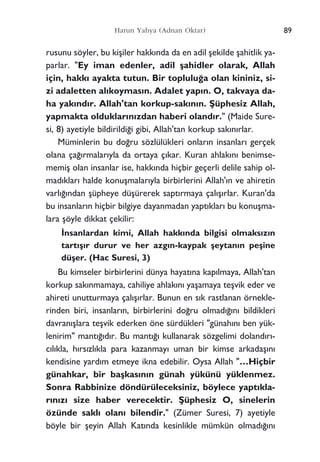 Harun Yahya (Adnan Oktar)

89

rusunu söyler, bu kişiler hakkında da en adil şekilde şahitlik yaparlar. "Ey iman edenler, adil şahidler olarak, Allah için, hakkı ayakta tutun. Bir topluluğa olan kininiz, sizi adaletten alıkoymasın. Adalet yapın. O, takvaya daha yakındır. Allah'tan korkup-sakının. Şüphesiz Allah, yapmakta olduklarınızdan haberi olandır." (Maide Suresi, 8) ayetiyle bildirildiği gibi, Allah'tan korkup sakınırlar.

Müminlerin bu doğru sözlülükleri onların insanları gerçek olana çağırmalarıyla da ortaya çıkar. Kuran ahlakını benimsememiş olan insanlar ise, hakkında hiçbir geçerli delile sahip olmadıkları halde konuşmalarıyla birbirlerini Allah'ın ve ahiretin varlığından şüpheye düşürerek saptırmaya çalışırlar. Kuran'da bu insanların hiçbir bilgiye dayanmadan yaptıkları bu konuşmalara şöyle dikkat çekilir:

İnsanlardan kimi, Allah hakkında bilgisi olmaksızın tartışır durur ve her azgın-kaypak şeytanın peşine düşer. (Hac Suresi, 3)

Bu kimseler birbirlerini dünya hayatına kapılmaya, Allah'tan korkup sakınmamaya, cahiliye ahlakını yaşamaya teşvik eder ve ahireti unutturmaya çalışırlar. Bunun en sık rastlanan örneklerinden biri, insanların, birbirlerini doğru olmadığını bildikleri davranışlara teşvik ederken öne sürdükleri "günahını ben yüklenirim" mantığıdır. Bu mantığı kullanarak sözgelimi dolandırıcılıkla, hırsızlıkla para kazanmayı uman bir kimse arkadaşını kendisine yardım etmeye ikna edebilir. Oysa Allah "...Hiçbir günahkar, bir başkasının günah yükünü yüklenmez. Sonra Rabbinize döndürüleceksiniz, böylece yaptıklarınızı size haber verecektir. Şüphesiz O, sinelerin özünde saklı olanı bilendir." (Zümer Suresi, 7) ayetiyle böyle bir şeyin Allah Katında kesinlikle mümkün olmadığını